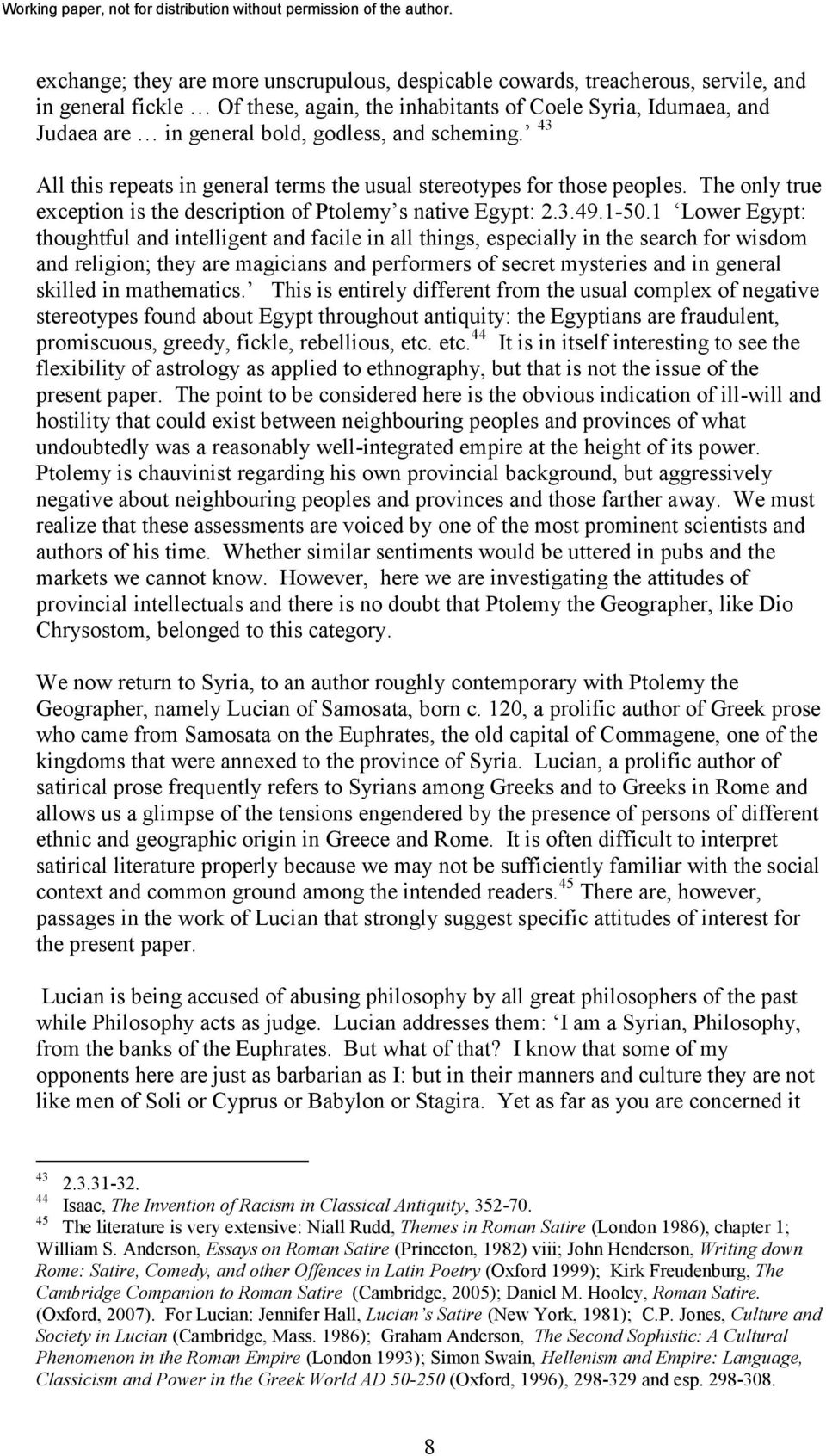 Working paper, not for distribution without permission of the author.

exchange; they are more unscrupulous, despicable cowards, treacherous, servile, and in general fickle … Of these, again, the inhabitants of Coele Syria, Idumaea, and Judaea are … in general bold, godless, and scheming.’ $^{43}$ All this repeats in general terms the usual stereotypes for those peoples. The only true exception is the description of Ptolemy’s native Egypt: 2.3.49.1-50.1 ‘Lower Egypt: thoughtful and intelligent and facile in all things, especially in the search for wisdom and religion; they are magicians and performers of secret mysteries and in general skilled in mathematics.’ This is entirely different from the usual complex of negative stereotypes found about Egypt throughout antiquity: the Egyptians are fraudulent, promiscuous, greedy, fickle, rebellious, etc. etc.$^{44}$ It is in itself interesting to see the flexibility of astrology as applied to ethnography, but that is not the issue of the present paper. The point to be considered here is the obvious indication of ill-will and hostility that could exist between neighbouring peoples and provinces of what undoubtedly was a reasonably well-integrated empire at the height of its power. Ptolemy is chauvinist regarding his own provincial background, but aggressively negative about neighbouring peoples and provinces and those farther away. We must realize that these assessments are voiced by one of the most prominent scientists and authors of his time. Whether similar sentiments would be uttered in pubs and the markets we cannot know. However, here we are investigating the attitudes of provincial intellectuals and there is no doubt that Ptolemy the Geographer, like Dio Chrysostom, belonged to this category.

We now return to Syria, to an author roughly contemporary with Ptolemy the Geographer, namely Lucian of Samosata, born c. 120, a prolific author of Greek prose who came from Samosata on the Euphrates, the old capital of Commagene, one of the kingdoms that were annexed to the province of Syria. Lucian, a prolific author of satirical prose frequently refers to Syrians among Greeks and to Greeks in Rome and allows us a glimpse of the tensions engendered by the presence of persons of different ethnic and geographic origin in Greece and Rome. It is often difficult to interpret satirical literature properly because we may not be sufficiently familiar with the social context and common ground among the intended readers.$^{45}$ There are, however, passages in the work of Lucian that strongly suggest specific attitudes of interest for the present paper.

Lucian is being accused of abusing philosophy by all great philosophers of the past while Philosophy acts as judge. Lucian addresses them: ‘I am a Syrian, Philosophy, from the banks of the Euphrates. But what of that? I know that some of my opponents here are just as barbarian as I: but in their manners and culture they are not like men of Soli or Cyprus or Babylon or Stagira. Yet as far as you are concerned it

$^{43}$ 2.3.31-32.
$^{44}$ Isaac, The Invention of Racism in Classical Antiquity, 352-70.
$^{45}$ The literature is very extensive: Niall Rudd, Themes in Roman Satire (London 1986), chapter 1; William S. Anderson, Essays on Roman Satire (Princeton, 1982) viii; John Henderson, Writing down Rome: Satire, Comedy, and other Offences in Latin Poetry (Oxford 1999); Kirk Freudenburg, The Cambridge Companion to Roman Satire (Cambridge, 2005); Daniel M. Hooley, Roman Satire. (Oxford, 2007). For Lucian: Jennifer Hall, Lucian’s Satire (New York, 1981); C.P. Jones, Culture and Society in Lucian (Cambridge, Mass. 1986); Graham Anderson, The Second Sophistic: A Cultural Phenomenon in the Roman Empire (London 1993); Simon Swain, Hellenism and Empire: Language, Classicism and Power in the Greek World AD 50-250 (Oxford, 1996), 298-329 and esp. 298-308.

8